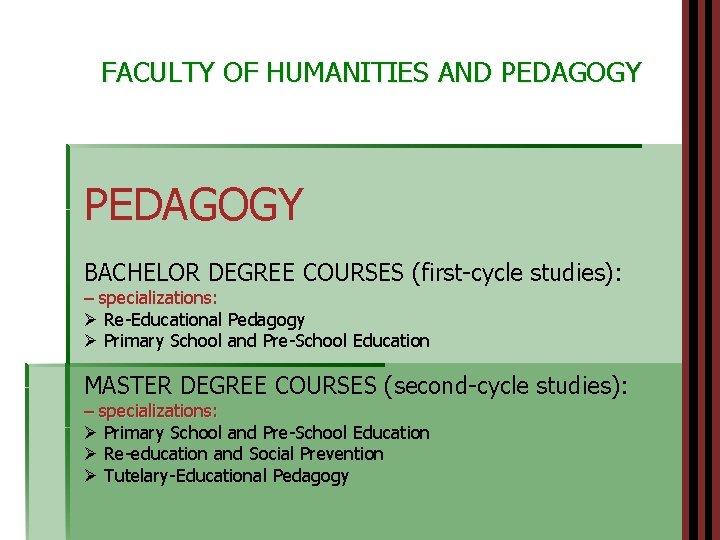 FACULTY OF HUMANITIES AND PEDAGOGY

PEDAGOGY

BACHELOR DEGREE COURSES (first-cycle studies):
– specializations:
➢ Re-Educational Pedagogy
➢ Primary School and Pre-School Education

MASTER DEGREE COURSES (second-cycle studies):
– specializations:
➢ Primary School and Pre-School Education
➢ Re-education and Social Prevention
➢ Tutelary-Educational Pedagogy